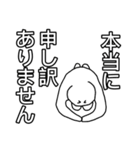 本当に
申し訳
ありません